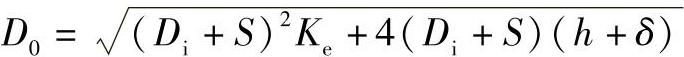 $D_0 = \sqrt{(D_i + S)^2 K_e + 4(D_i + S)(h + \delta)}$